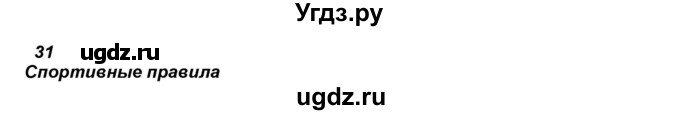 Угдз.ру

31 ugdz.ru
Спортивные правила

ugdz.ru